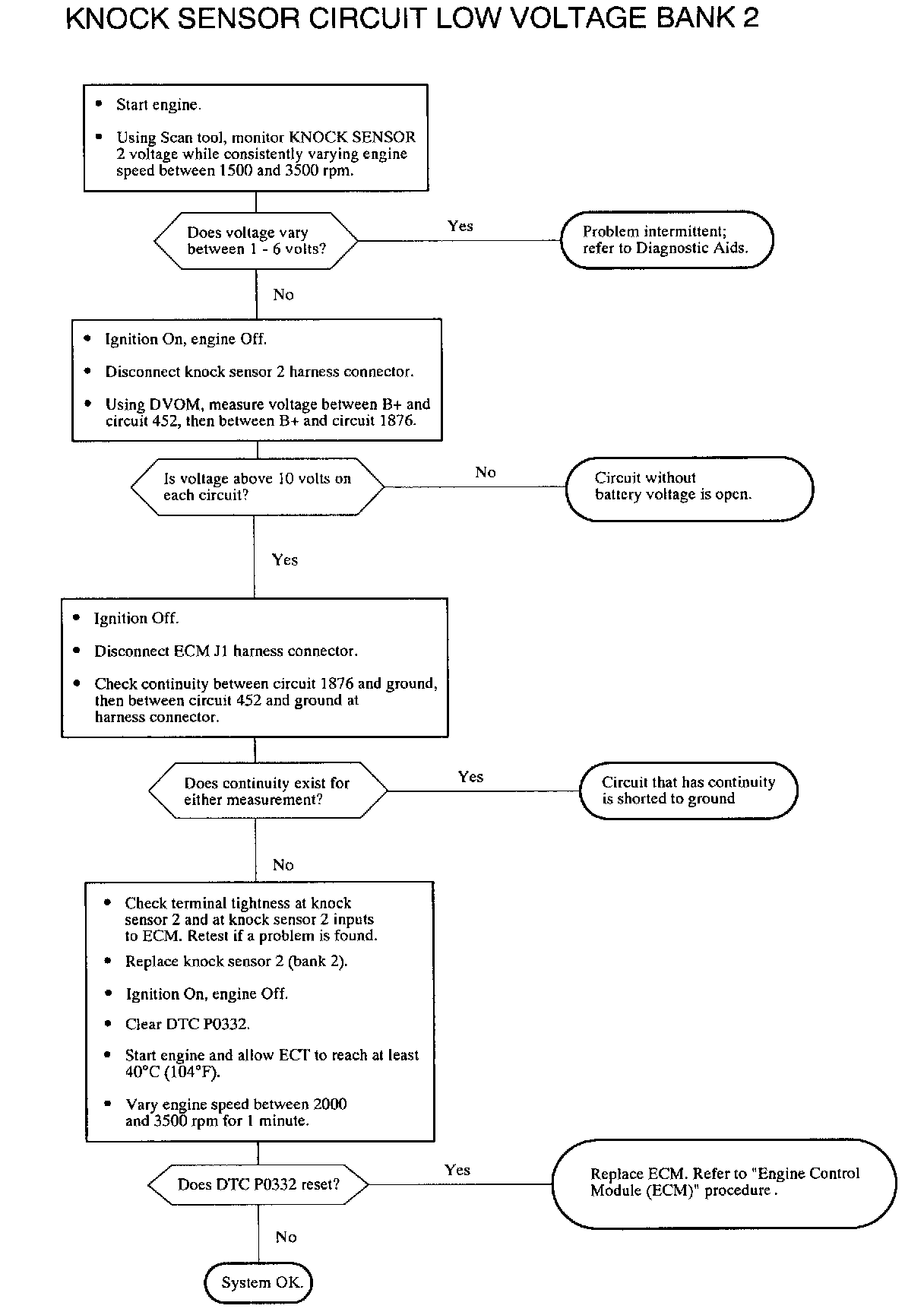 KNOCK SENSOR CIRCUIT LOW VOLTAGE BANK 2

• Start engine.

• Using Scan tool, monitor KNOCK SENSOR 2 voltage while consistently varying engine speed between 1500 and 3500 rpm.

Does voltage vary between 1 - 6 volts?

Yes

Problem intermittent; refer to Diagnostic Aids.

No

• Ignition On, engine Off.

• Disconnect knock sensor 2 harness connector.

• Using DVOM, measure voltage between B+ and circuit 452, then between B+ and circuit 1876.

Is voltage above 10 volts on each circuit?

No

Circuit without battery voltage is open.

Yes

• Ignition Off.

• Disconnect ECM J1 harness connector.

• Check continuity between circuit 1876 and ground, then between circuit 452 and ground at harness connector.

Does continuity exist for either measurement?

Yes

Circuit that has continuity is shorted to ground

No

• Check terminal tightness at knock sensor 2 and at knock sensor 2 inputs to ECM. Retest if a problem is found.

• Replace knock sensor 2 (bank 2).

• Ignition On, engine Off.

• Clear DTC P0332.

• Start engine and allow ECT to reach at least 40°C (104°F).

• Vary engine speed between 2000 and 3500 rpm for 1 minute.

Does DTC P0332 reset?

Yes

Replace ECM. Refer to "Engine Control Module (ECM)" procedure .

No

System OK.